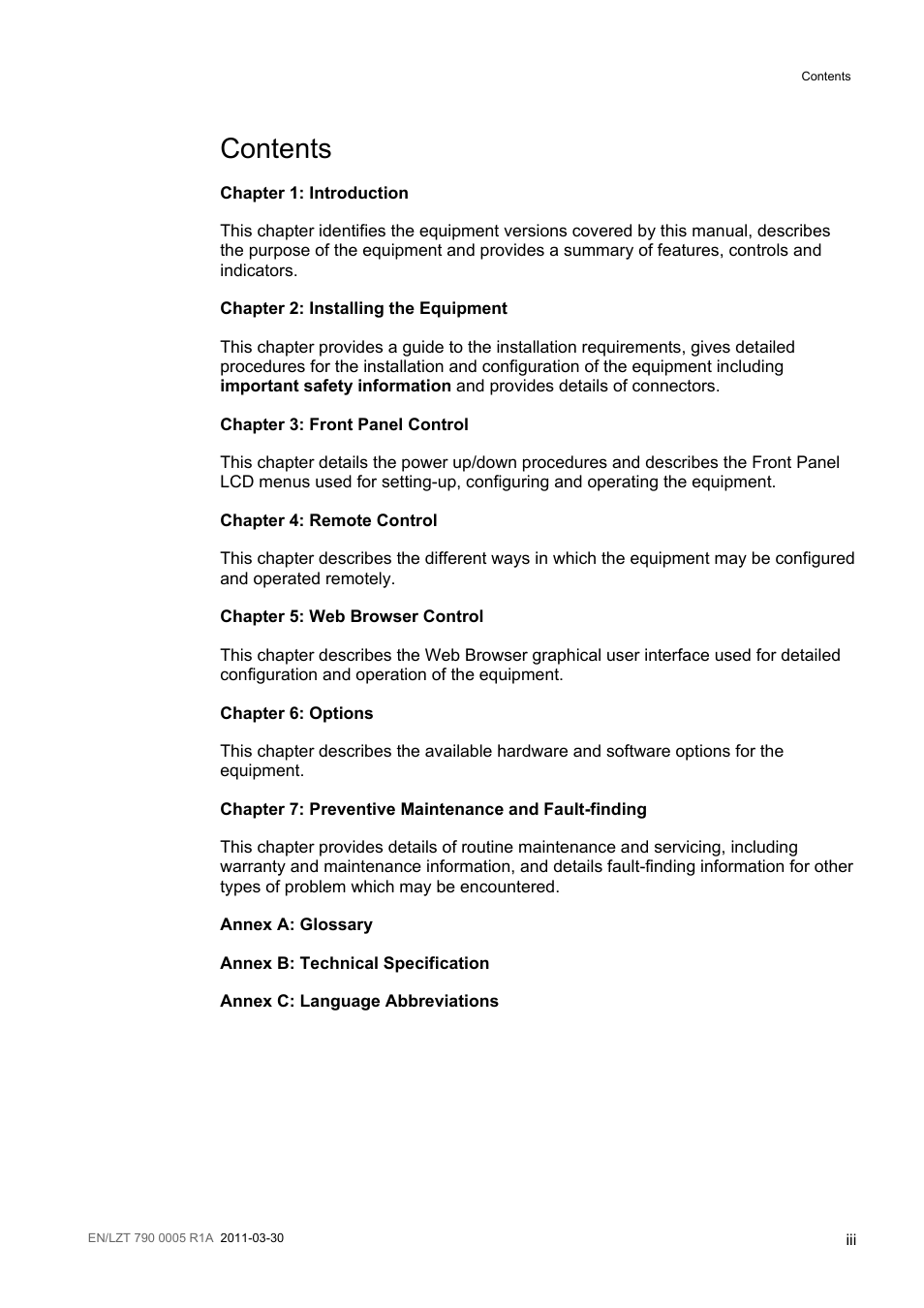 Contents

Contents

Chapter 1: Introduction

This chapter identifies the equipment versions covered by this manual, describes the purpose of the equipment and provides a summary of features, controls and indicators.

Chapter 2: Installing the Equipment

This chapter provides a guide to the installation requirements, gives detailed procedures for the installation and configuration of the equipment including important safety information and provides details of connectors.

Chapter 3: Front Panel Control

This chapter details the power up/down procedures and describes the Front Panel LCD menus used for setting-up, configuring and operating the equipment.

Chapter 4: Remote Control

This chapter describes the different ways in which the equipment may be configured and operated remotely.

Chapter 5: Web Browser Control

This chapter describes the Web Browser graphical user interface used for detailed configuration and operation of the equipment.

Chapter 6: Options

This chapter describes the available hardware and software options for the equipment.

Chapter 7: Preventive Maintenance and Fault-finding

This chapter provides details of routine maintenance and servicing, including warranty and maintenance information, and details fault-finding information for other types of problem which may be encountered.

Annex A: Glossary

Annex B: Technical Specification

Annex C: Language Abbreviations

EN/LZT 790 0005 R1A 2011-03-30

iii